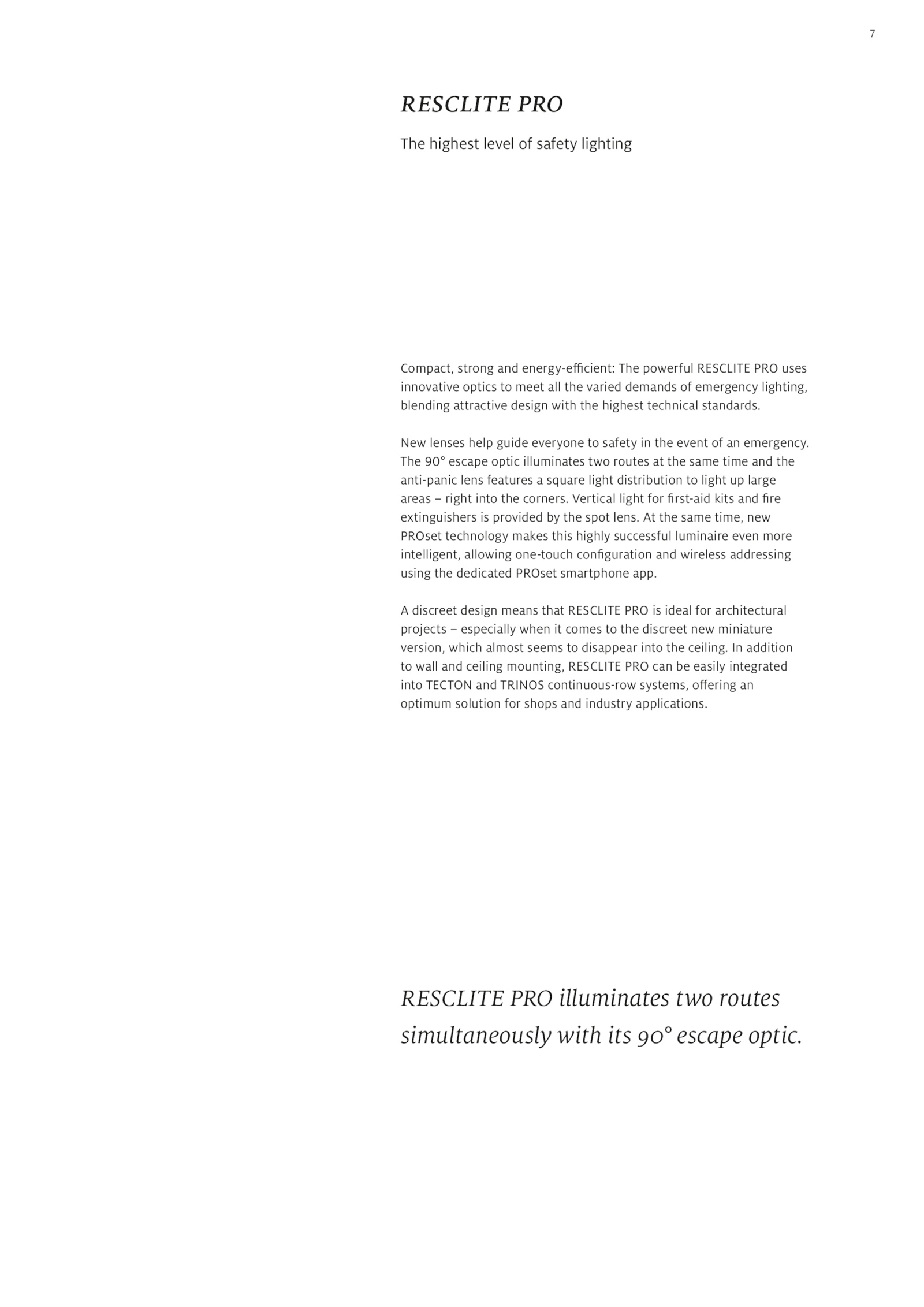 7

RESCLITE PRO

The highest level of safety lighting

Compact, strong and energy-efficient: The powerful RESCLITE PRO uses innovative optics to meet all the varied demands of emergency lighting, blending attractive design with the highest technical standards.

New lenses help guide everyone to safety in the event of an emergency. The 90° escape optic illuminates two routes at the same time and the anti-panic lens features a square light distribution to light up large areas – right into the corners. Vertical light for first-aid kits and fire extinguishers is provided by the spot lens. At the same time, new PROset technology makes this highly successful luminaire even more intelligent, allowing one-touch configuration and wireless addressing using the dedicated PROset smartphone app.

A discreet design means that RESCLITE PRO is ideal for architectural projects – especially when it comes to the discreet new miniature version, which almost seems to disappear into the ceiling. In addition to wall and ceiling mounting, RESCLITE PRO can be easily integrated into TECTON and TRINOS continuous-row systems, offering an optimum solution for shops and industry applications.

RESCLITE PRO illuminates two routes simultaneously with its 90° escape optic.